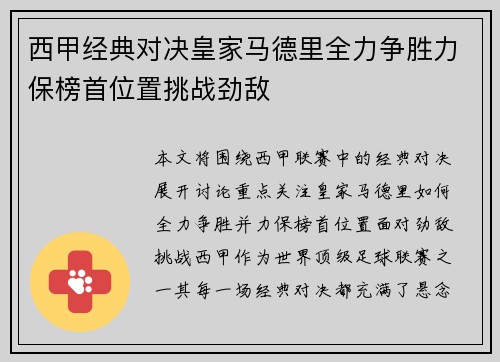 西甲经典对决皇家马德里全力争胜力保榜首位置挑战劲敌

本文将围绕西甲联赛中的经典对决展开讨论重点关注皇家马德里如何全力争胜并力保榜首位置面对劲敌挑战西甲作为世界顶级足球联赛之一其每一场经典对决都充满了悬念